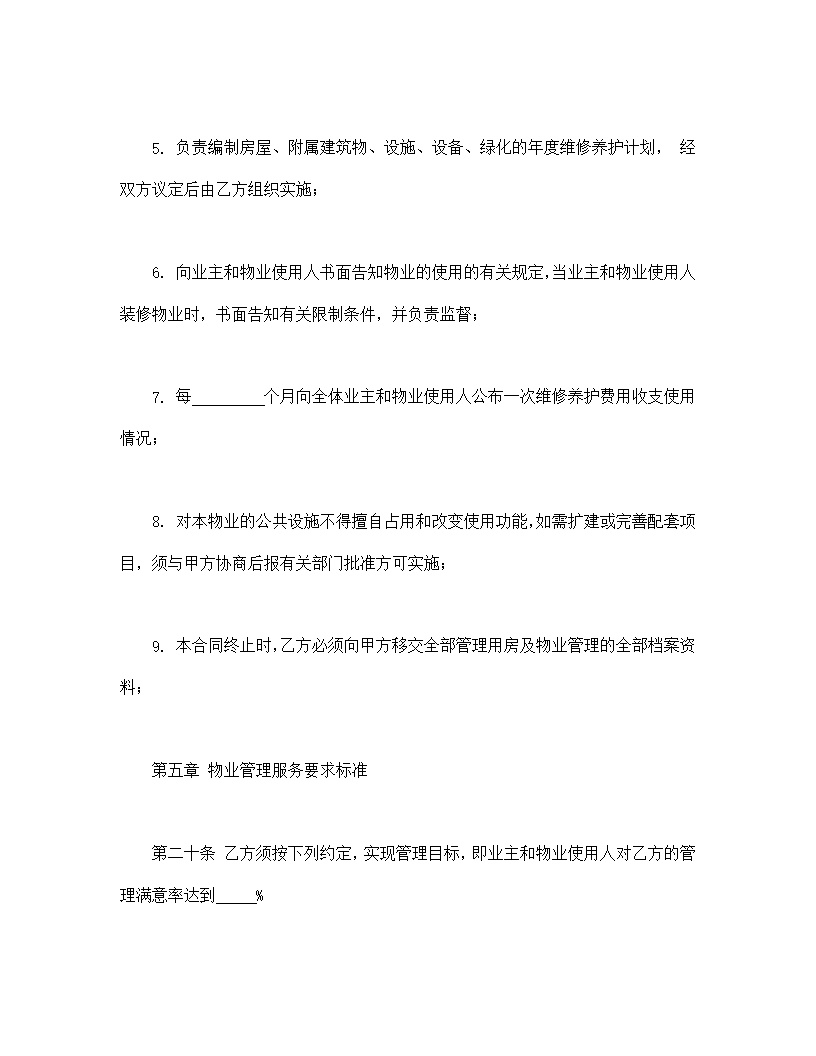 5. 负责编制房屋、附属建筑物、设施、设备、绿化的年度维修养护计划， 经双方议定后由乙方组织实施；

6. 向业主和物业使用人书面告知物业的使用的有关规定，当业主和物业使用人装修物业时，书面告知有关限制条件，并负责监督；

7. 每_________个月向全体业主和物业使用人公布一次维修养护费用收支使用情况；

8. 对本物业的公共设施不得擅自占用和改变使用功能，如需扩建或完善配套项目，须与甲方协商后报有关部门批准方可实施；

9. 本合同终止时，乙方必须向甲方移交全部管理用房及物业管理的全部档案资料；

第五章 物业管理服务要求标准

第二十条 乙方须按下列约定，实现管理目标，即业主和物业使用人对乙方的管理满意率达到_____%